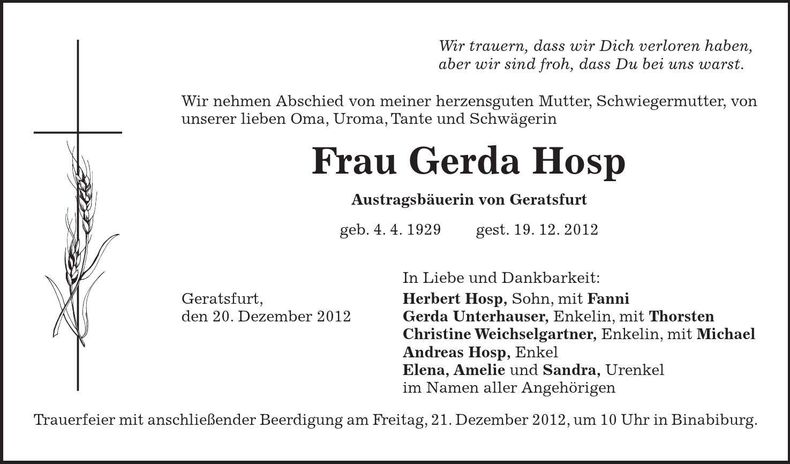 Wir trauern, dass wir Dich verloren haben, aber wir sind froh, dass Du bei uns warst.

Wir nehmen Abschied von meiner herzensguten Mutter, Schwiegermutter, von unserer lieben Oma, Uroma, Tante und Schwägerin

Frau Gerda Hosp

Austragsbäuerin von Geratsfurt

geb. 4. 4. 1929 gest. 19. 12. 2012

Geratsfurt,
den 20. Dezember 2012

In Liebe und Dankbarkeit:
Herbert Hosp, Sohn, mit Fanni
Gerda Unterhauser, Enkelin, mit Thorsten
Christine Weichselgartner, Enkelin, mit Michael
Andreas Hosp, Enkel
Elena, Amelie und Sandra, Urenkel
im Namen aller Angehörigen

Trauerfeier mit anschließender Beerdigung am Freitag, 21. Dezember 2012, um 10 Uhr in Binabiburg.